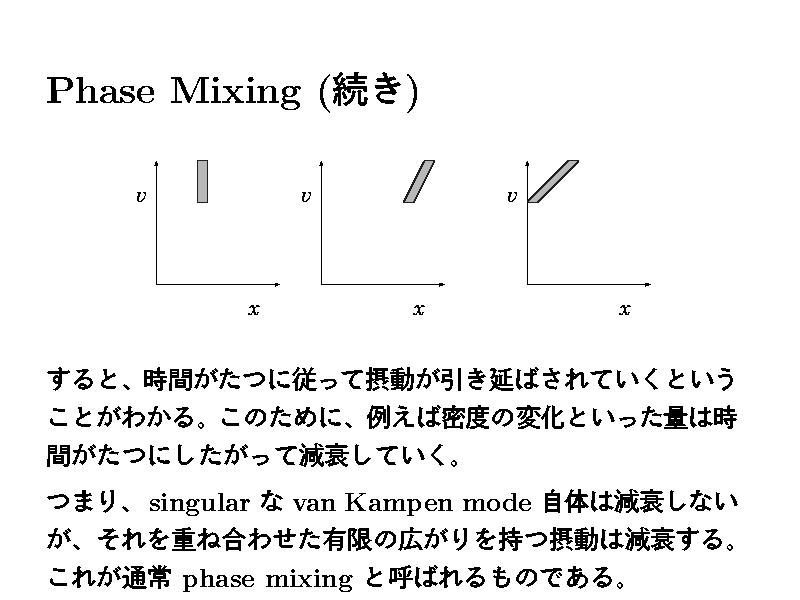 Phase Mixing (続き)

$v$

$x$

$v$

$x$

$v$

$x$

すると、時間がたつに従って摂動が引き延ばされていくということがわかる。このために、例えば密度の変化といった量は時間がたつにしたがって減衰していく。

つまり、singular な van Kampen mode 自体は減衰しないが、それを重ね合わせた有限の広がりを持つ摂動は減衰する。これが通常 phase mixing と呼ばれるものである。